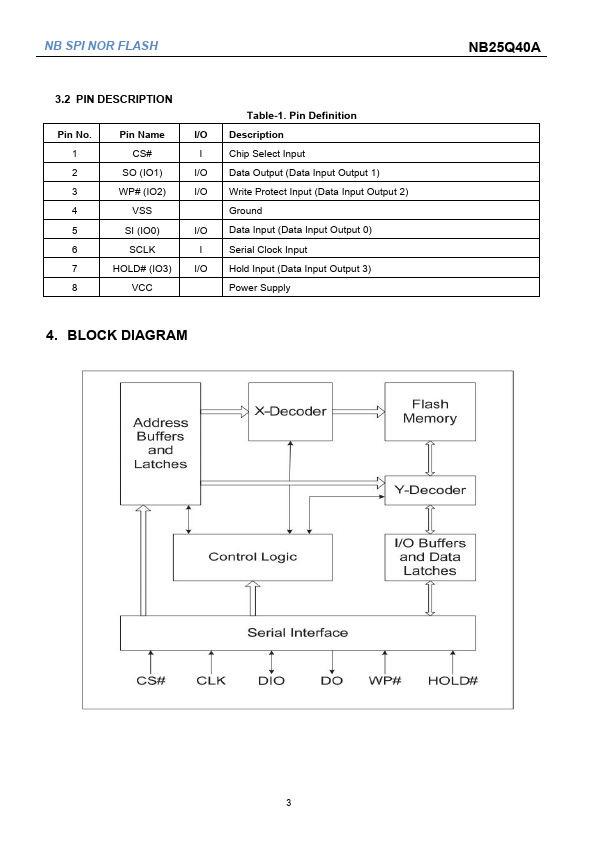 NB SPI NOR FLASH

NB25Q40A

3.2 PIN DESCRIPTION

Table-1. Pin Definition

| Pin No. | Pin Name | I/O | Description |
|---|---|---|---|
| 1 | CS# | I | Chip Select Input |
| 2 | SO (IO1) | I/O | Data Output (Data Input Output 1) |
| 3 | WP# (IO2) | I/O | Write Protect Input (Data Input Output 2) |
| 4 | VSS | | Ground |
| 5 | SI (IO0) | I/O | Data Input (Data Input Output 0) |
| 6 | SCLK | I | Serial Clock Input |
| 7 | HOLD# (IO3) | I/O | Hold Input (Data Input Output 3) |
| 8 | VCC | | Power Supply |

4. BLOCK DIAGRAM

Address Buffers and Latches

X-Decoder

Flash Memory

Y-Decoder

Control Logic

I/O Buffers and Data Latches

Serial Interface

CS# CLK DIO DO WP# HOLD#

3